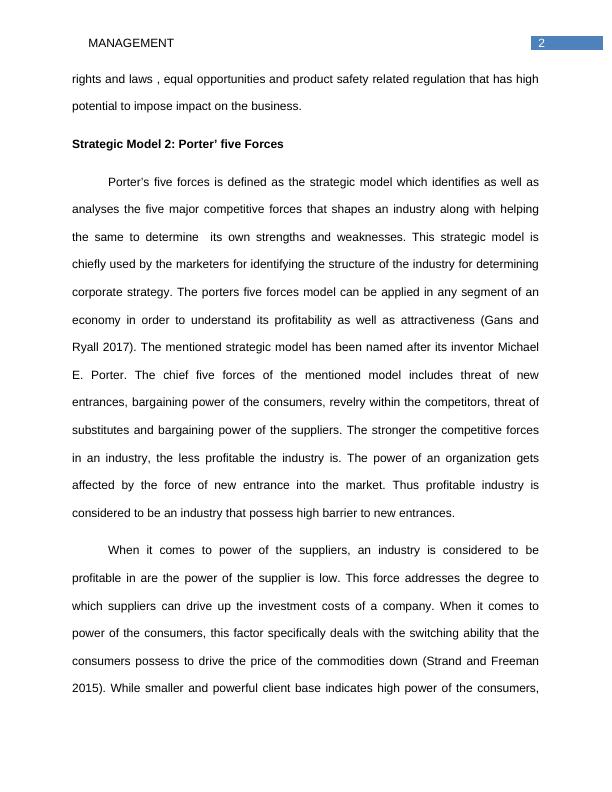 MANAGEMENT 2

rights and laws , equal opportunities and product safety related regulation that has high potential to impose impact on the business.

Strategic Model 2: Porter' five Forces

Porter's five forces is defined as the strategic model which identifies as well as analyses the five major competitive forces that shapes an industry along with helping the same to determine its own strengths and weaknesses. This strategic model is chiefly used by the marketers for identifying the structure of the industry for determining corporate strategy. The porters five forces model can be applied in any segment of an economy in order to understand its profitability as well as attractiveness (Gans and Ryall 2017). The mentioned strategic model has been named after its inventor Michael E. Porter. The chief five forces of the mentioned model includes threat of new entrances, bargaining power of the consumers, revelry within the competitors, threat of substitutes and bargaining power of the suppliers. The stronger the competitive forces in an industry, the less profitable the industry is. The power of an organization gets affected by the force of new entrance into the market. Thus profitable industry is considered to be an industry that possess high barrier to new entrances.

When it comes to power of the suppliers, an industry is considered to be profitable in are the power of the supplier is low. This force addresses the degree to which suppliers can drive up the investment costs of a company. When it comes to power of the consumers, this factor specifically deals with the switching ability that the consumers possess to drive the price of the commodities down (Strand and Freeman 2015). While smaller and powerful client base indicates high power of the consumers,